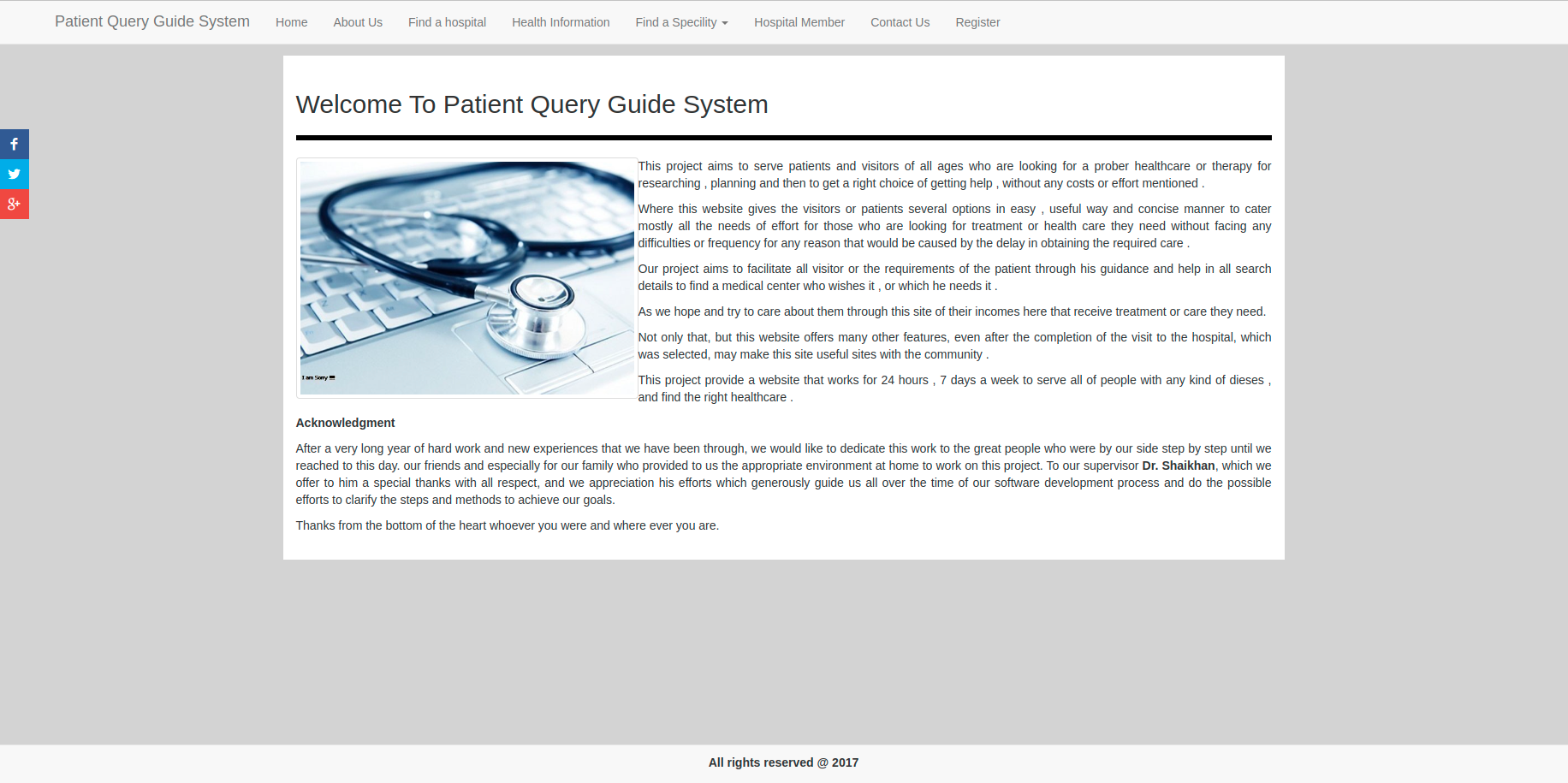 Patient Query Guide System Home About Us Find a hospital Health Information Find a Specility Hospital Member Contact Us Register

Welcome To Patient Query Guide System

I am Sorry

This project aims to serve patients and visitors of all ages who are looking for a prober healthcare or therapy for researching , planning and then to get a right choice of getting help , without any costs or effort mentioned .

Where this website gives the visitors or patients several options in easy , useful way and concise manner to cater mostly all the needs of effort for those who are looking for treatment or health care they need without facing any difficulties or frequency for any reason that would be caused by the delay in obtaining the required care .

Our project aims to facilitate all visitor or the requirements of the patient through his guidance and help in all search details to find a medical center who wishes it , or which he needs it .

As we hope and try to care about them through this site of their incomes here that receive treatment or care they need.

Not only that, but this website offers many other features, even after the completion of the visit to the hospital, which was selected, may make this site useful sites with the community .

This project provide a website that works for 24 hours , 7 days a week to serve all of people with any kind of dieses , and find the right healthcare .

Acknowledgment

After a very long year of hard work and new experiences that we have been through, we would like to dedicate this work to the great people who were by our side step by step until we reached to this day. our friends and especially for our family who provided to us the appropriate environment at home to work on this project. To our supervisor Dr. Shaikhan, which we offer to him a special thanks with all respect, and we appreciation his efforts which generously guide us all over the time of our software development process and do the possible efforts to clarify the steps and methods to achieve our goals.

Thanks from the bottom of the heart whoever you were and where ever you are.

All rights reserved @ 2017